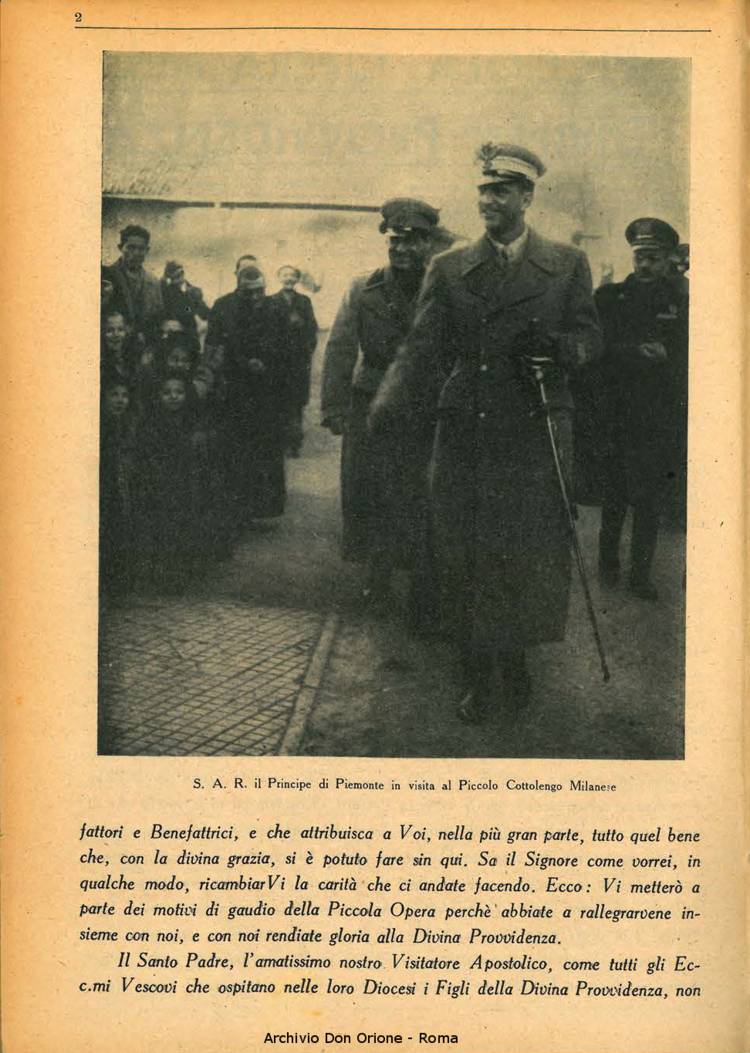 2

S. A. R. il Principe di Piemonte in visita al Piccolo Cottolengo Milanese

fattori e Benefattrici, e che attribuisca a Voi, nella più gran parte, tutto quel bene che, con la divina grazia, si è potuto fare sin qui. Sa il Signore come vorrei, in qualche modo, ricambiarVi la carità che ci andate facendo. Ecco: Vi metterò a parte dei motivi di gaudio della Piccola Opera perchè abbiate a rallegrarvene insieme con noi, e con noi rendiate gloria alla Divina Provvidenza.

Il Santo Padre, l'amatissimo nostro Visitatore Apostolico, come tutti gli Ecc.mi Vescovi che ospitano nelle loro Diocesi i Figli della Divina Provvidenza, non

Archivio Don Orione - Roma